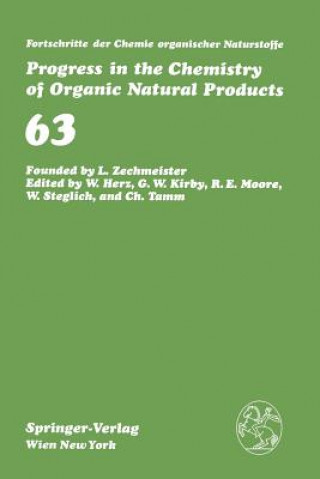 Fortschritte der Chemie organischer Naturstoffe

Progress in the Chemistry of Organic Natural Products

63

Founded by L. Zechmeister
Edited by W. Herz, G. W. Kirby, R. E. Moore, W. Steglich, and Ch. Tamm

Springer-Verlag
Wien New York